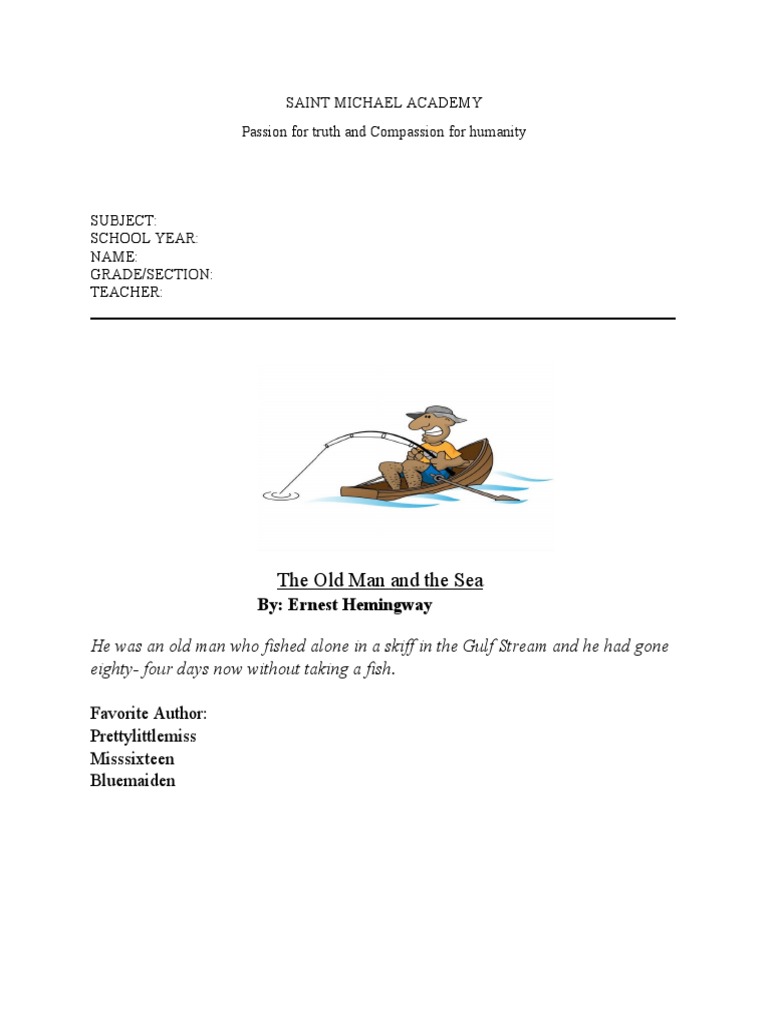 SAINT MICHAEL ACADEMY

Passion for truth and Compassion for humanity

SUBJECT:
SCHOOL YEAR:
NAME:
GRADE/SECTION:
TEACHER:

The Old Man and the Sea
By: Ernest Hemingway

He was an old man who fished alone in a skiff in the Gulf Stream and he had gone eighty- four days now without taking a fish.

Favorite Author:
Prettylittlemiss
Misssixteen
Bluemaiden